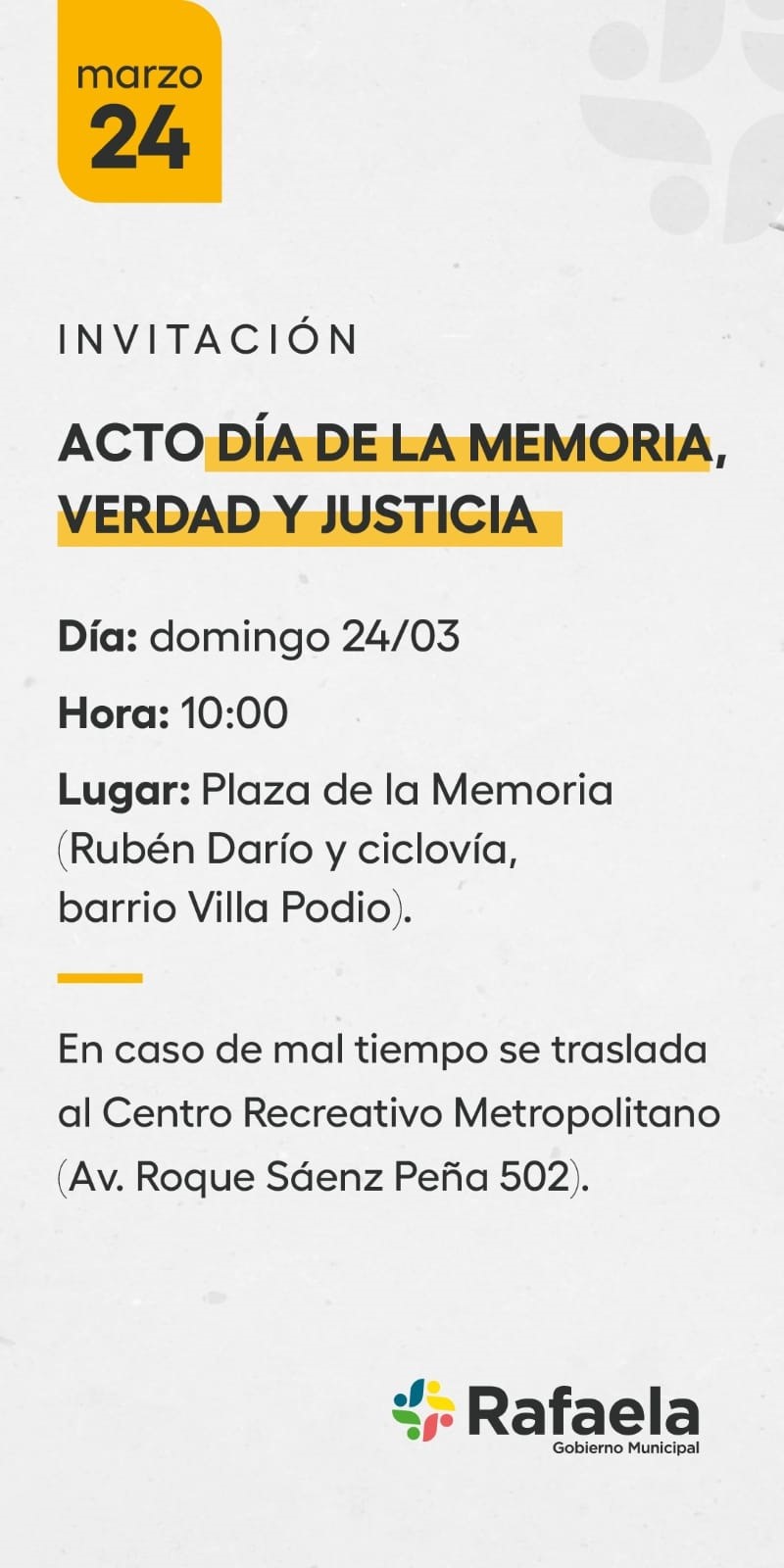 marzo
24

INVITACIÓN

ACTO DÍA DE LA MEMORIA, VERDAD Y JUSTICIA

Día: domingo 24/03

Hora: 10:00

Lugar: Plaza de la Memoria (Rubén Darío y ciclovía, barrio Villa Podio).

En caso de mal tiempo se traslada al Centro Recreativo Metropolitano (Av. Roque Sáenz Peña 502).

Rafaela
Gobierno Municipal